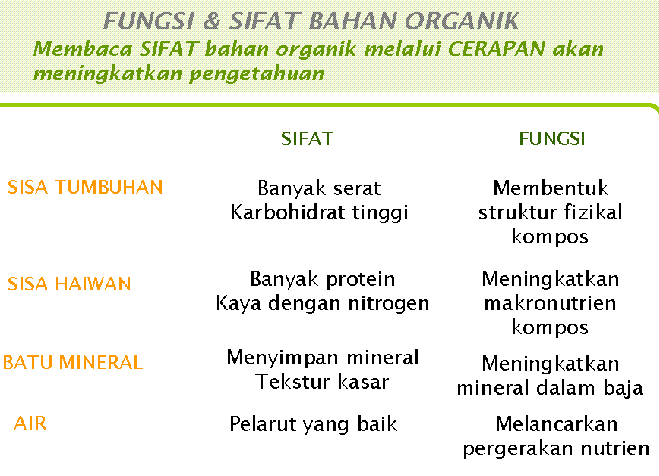 FUNGSI & SIFAT BAHAN ORGANIK

Membaca SIFAT bahan organik melalui CERAPAN akan meningkatkan pengetahuan

| | SIFAT | FUNGSI |
|---|---|---|
| SISA TUMBUHAN | Banyak serat Karbohidrat tinggi | Membentuk struktur fizikal kompos |
| SISA HAIWAN | Banyak protein Kaya dengan nitrogen | Meningkatkan makronutrien kompos |
| BATU MINERAL | Menyimpan mineral Tekstur kasar | Meningkatkan mineral dalam baja |
| AIR | Pelarut yang baik | Melancarkan pergerakan nutrien |